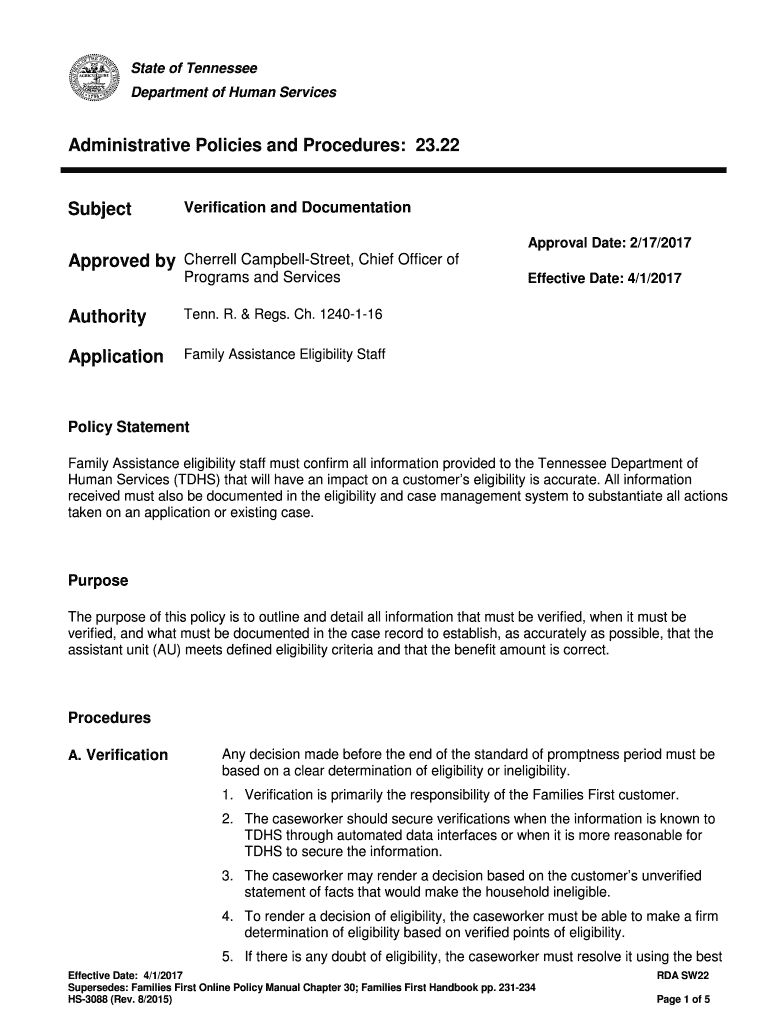 State of Tennessee
Department of Human Services

Administrative Policies and Procedures: 23.22

Subject Verification and Documentation

Approved by Cherrell Campbell-Street, Chief Officer of Programs and Services

Approval Date: 2/17/2017

Effective Date: 4/1/2017

Authority Tenn. R. & Regs. Ch. 1240-1-16

Application Family Assistance Eligibility Staff

Policy Statement

Family Assistance eligibility staff must confirm all information provided to the Tennessee Department of Human Services (TDHS) that will have an impact on a customer's eligibility is accurate. All information received must also be documented in the eligibility and case management system to substantiate all actions taken on an application or existing case.

Purpose

The purpose of this policy is to outline and detail all information that must be verified, when it must be verified, and what must be documented in the case record to establish, as accurately as possible, that the assistant unit (AU) meets defined eligibility criteria and that the benefit amount is correct.

Procedures

A. Verification

Any decision made before the end of the standard of promptness period must be based on a clear determination of eligibility or ineligibility.

1. Verification is primarily the responsibility of the Families First customer.

2. The caseworker should secure verifications when the information is known to TDHS through automated data interfaces or when it is more reasonable for TDHS to secure the information.

3. The caseworker may render a decision based on the customer's unverified statement of facts that would make the household ineligible.

4. To render a decision of eligibility, the caseworker must be able to make a firm determination of eligibility based on verified points of eligibility.

5. If there is any doubt of eligibility, the caseworker must resolve it using the best

Effective Date: 4/1/2017
Supersedes: Families First Online Policy Manual Chapter 30; Families First Handbook pp. 231-234
HS-3088 (Rev. 8/2015)

RDA SW22

Page 1 of 5